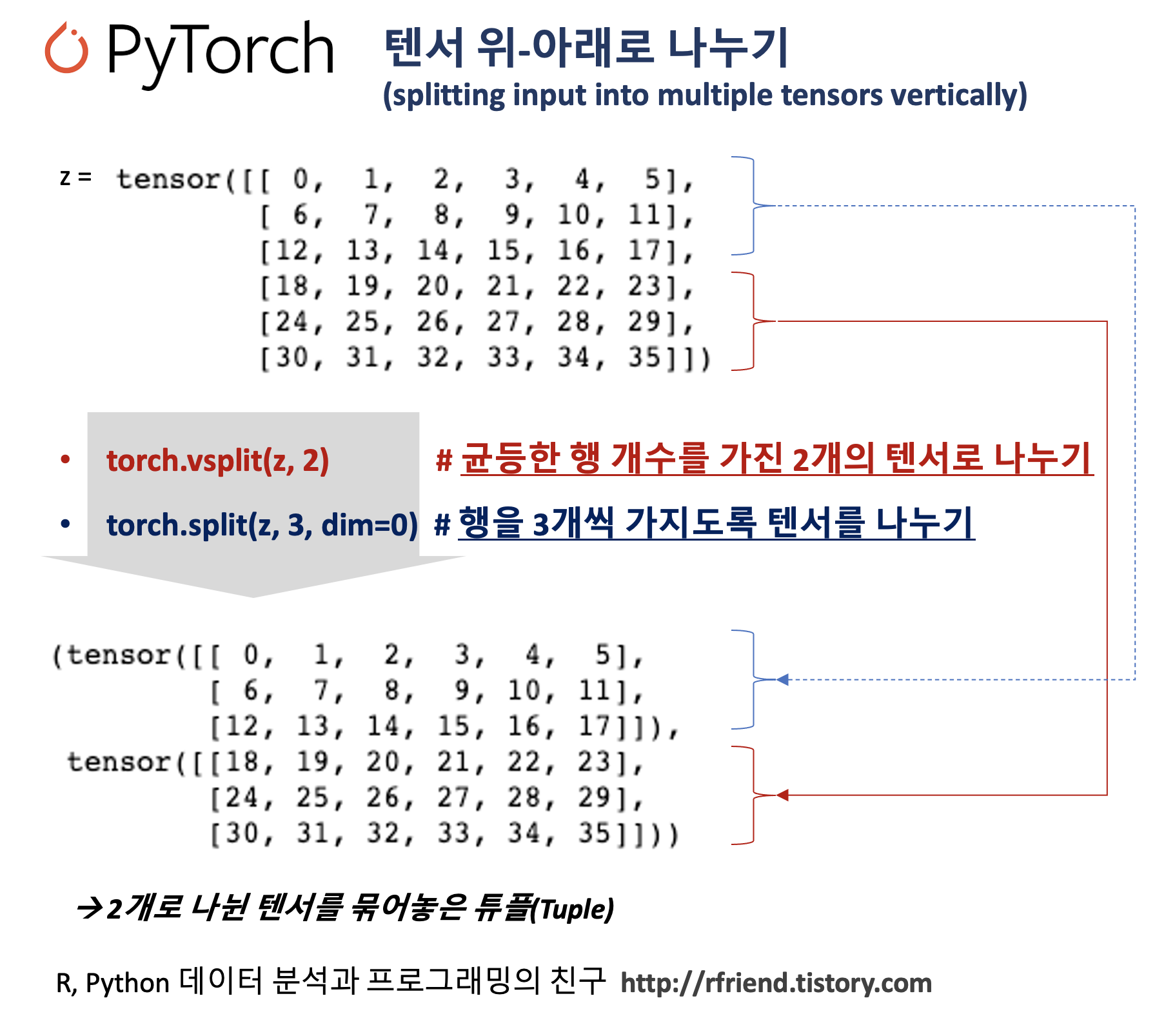 PyTorch

텐서 위-아래로 나누기
(splitting input into multiple tensors vertically)

z = tensor([[ 0, 1, 2, 3, 4, 5],
[ 6, 7, 8, 9, 10, 11],
[12, 13, 14, 15, 16, 17],
[18, 19, 20, 21, 22, 23],
[24, 25, 26, 27, 28, 29],
[30, 31, 32, 33, 34, 35]])

• torch.vsplit(z, 2) # 균등한 행 개수를 가진 2개의 텐서로 나누기
• torch.split(z, 3, dim=0) # 행을 3개씩 가지도록 텐서를 나누기

(tensor([[ 0, 1, 2, 3, 4, 5],
[ 6, 7, 8, 9, 10, 11],
[12, 13, 14, 15, 16, 17]]),
tensor([[18, 19, 20, 21, 22, 23],
[24, 25, 26, 27, 28, 29],
[30, 31, 32, 33, 34, 35]]))

→2개로 나뉜 텐서를 묶어놓은 튜플(Tuple)

R, Python 데이터 분석과 프로그래밍의 친구 http://rfriend.tistory.com